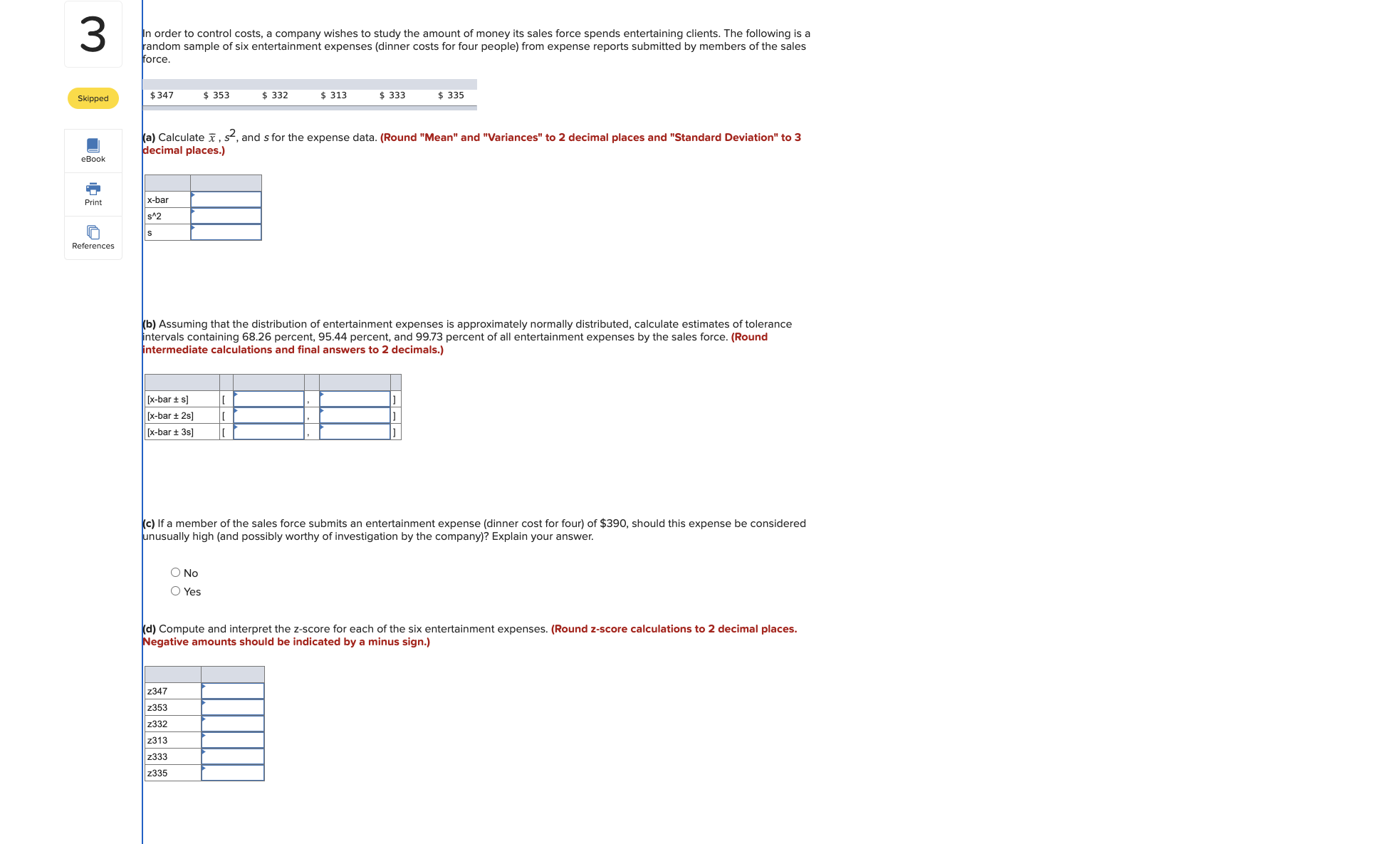 3

Skipped

eBook

Print

References

In order to control costs, a company wishes to study the amount of money its sales force spends entertaining clients. The following is a random sample of six entertainment expenses (dinner costs for four people) from expense reports submitted by members of the sales force.

| $ 347 | $ 353 | $ 332 | $ 313 | $ 333 | $ 335 |
|---|---|---|---|---|---|

(a) Calculate $\bar{x}$ , $s^2$, and $s$ for the expense data. (Round "Mean" and "Variances" to 2 decimal places and "Standard Deviation" to 3 decimal places.)

| | |
|---|---|
| x-bar | |
| s^2 | |
| s | |

(b) Assuming that the distribution of entertainment expenses is approximately normally distributed, calculate estimates of tolerance intervals containing 68.26 percent, 95.44 percent, and 99.73 percent of all entertainment expenses by the sales force. (Round intermediate calculations and final answers to 2 decimals.)

| | | | | | |
|---|---|---|---|---|---|
| [x-bar ± s] | [ | | , | | ] |
| [x-bar ± 2s] | [ | | , | | ] |
| [x-bar ± 3s] | [ | | , | | ] |

(c) If a member of the sales force submits an entertainment expense (dinner cost for four) of $390, should this expense be considered unusually high (and possibly worthy of investigation by the company)? Explain your answer.

No
Yes

(d) Compute and interpret the z-score for each of the six entertainment expenses. (Round z-score calculations to 2 decimal places. Negative amounts should be indicated by a minus sign.)

| | |
|---|---|
| z347 | |
| z353 | |
| z332 | |
| z313 | |
| z333 | |
| z335 | |